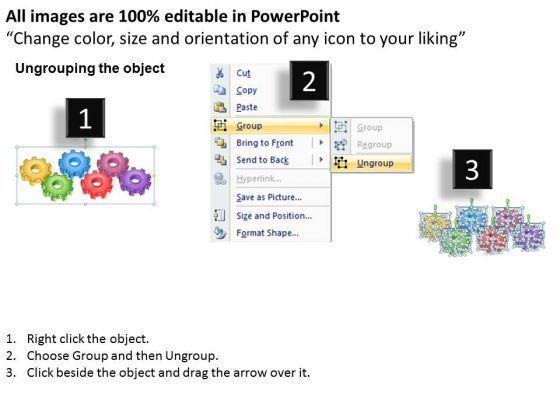 All images are 100% editable in PowerPoint
"Change color, size and orientation of any icon to your liking"

Ungrouping the object

1

2

Cut
Copy
Paste
Group
Bring to Front
Send to Back
Hyperlink...
Save as Picture...
Size and Position...
Format Shape...

Group
Regroup
Ungroup

3

1. Right click the object.
2. Choose Group and then Ungroup.
3. Click beside the object and drag the arrow over it.